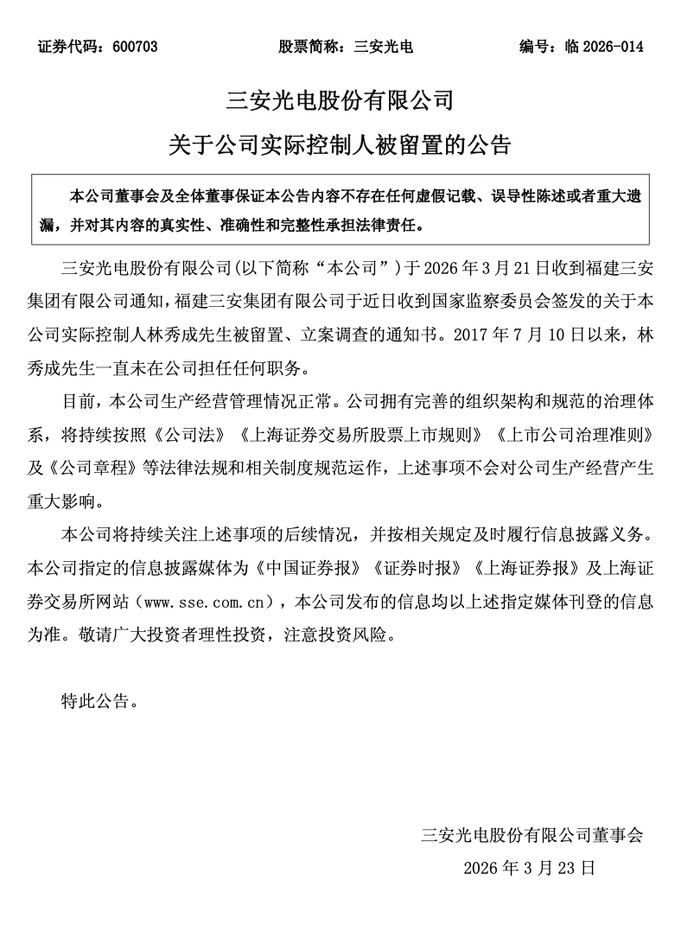 证券代码：600703　　股票简称：三安光电　　编号：临 2026-014

三安光电股份有限公司
关于公司实际控制人被留置的公告

本公司董事会及全体董事保证本公告内容不存在任何虚假记载、误导性陈述或者重大遗漏，并对其内容的真实性、准确性和完整性承担法律责任。

三安光电股份有限公司(以下简称“本公司”)于 2026 年 3 月 21 日收到福建三安集团有限公司通知，福建三安集团有限公司于近日收到国家监察委员会签发的关于本公司实际控制人林秀成先生被留置、立案调查的通知书。2017 年 7 月 10 日以来，林秀成先生一直未在公司担任任何职务。

目前，本公司生产经营管理情况正常。公司拥有完善的组织架构和规范的治理体系，将持续按照《公司法》《上海证券交易所股票上市规则》《上市公司治理准则》及《公司章程》等法律法规和相关制度规范运作，上述事项不会对公司生产经营产生重大影响。

本公司将持续关注上述事项的后续情况，并按相关规定及时履行信息披露义务。本公司指定的信息披露媒体为《中国证券报》《证券时报》《上海证券报》及上海证券交易所网站（www.sse.com.cn），本公司发布的信息均以上述指定媒体刊登的信息为准。敬请广大投资者理性投资，注意投资风险。

特此公告。

三安光电股份有限公司董事会
2026 年 3 月 23 日